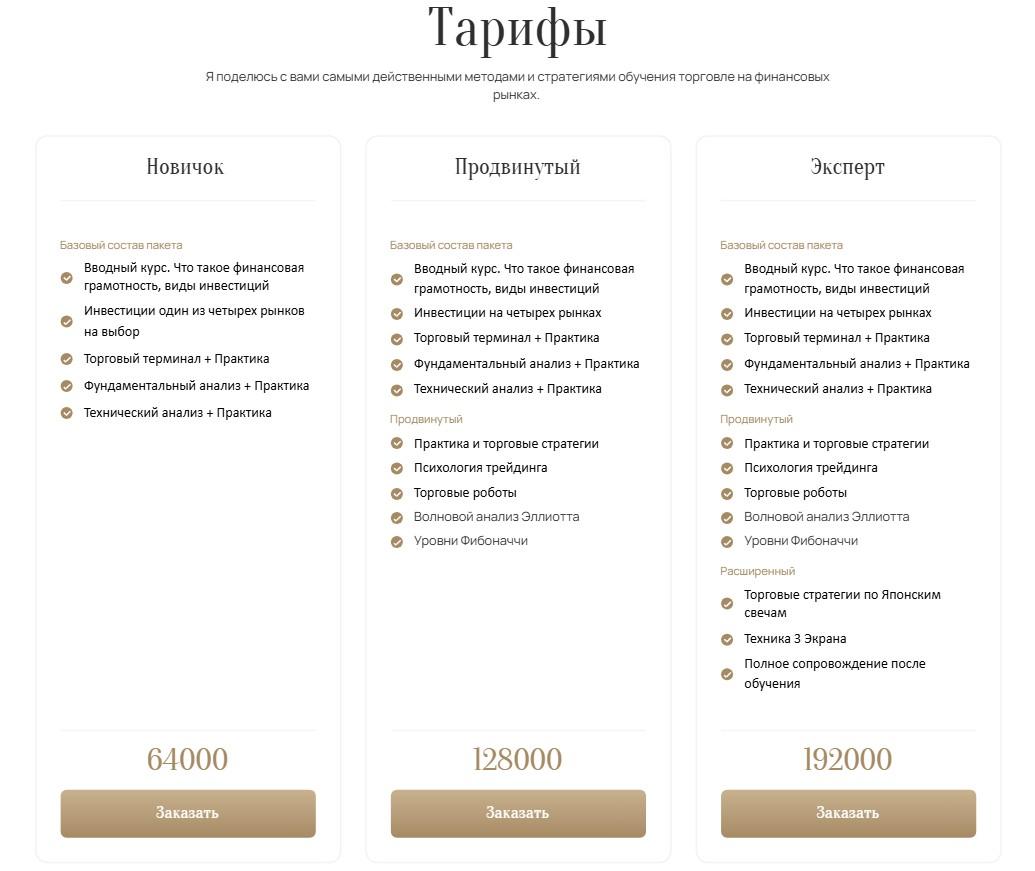 Тарифы

Я поделюсь с вами самыми действенными методами и стратегиями обучения торговле на финансовых рынках.

Новичок

Базовый состав пакета
Вводный курс. Что такое финансовая грамотность, виды инвестиций
Инвестиции один из четырех рынков на выбор
Торговый терминал + Практика
Фундаментальный анализ + Практика
Технический анализ + Практика

64000

Заказать

Продвинутый

Базовый состав пакета
Вводный курс. Что такое финансовая грамотность, виды инвестиций
Инвестиции на четырех рынках
Торговый терминал + Практика
Фундаментальный анализ + Практика
Технический анализ + Практика
Продвинутый
Практика и торговые стратегии
Психология трейдинга
Торговые роботы
Волновой анализ Эллиотта
Уровни Фибоначчи

128000

Заказать

Эксперт

Базовый состав пакета
Вводный курс. Что такое финансовая грамотность, виды инвестиций
Инвестиции на четырех рынках
Торговый терминал + Практика
Фундаментальный анализ + Практика
Технический анализ + Практика
Продвинутый
Практика и торговые стратегии
Психология трейдинга
Торговые роботы
Волновой анализ Эллиотта
Уровни Фибоначчи
Расширенный
Торговые стратегии по Японским свечам
Техника 3 Экрана
Полное сопровождение после обучения

192000

Заказать